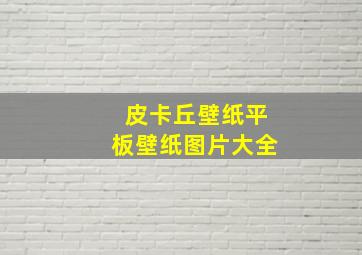 皮卡丘壁纸平板壁纸图片大全